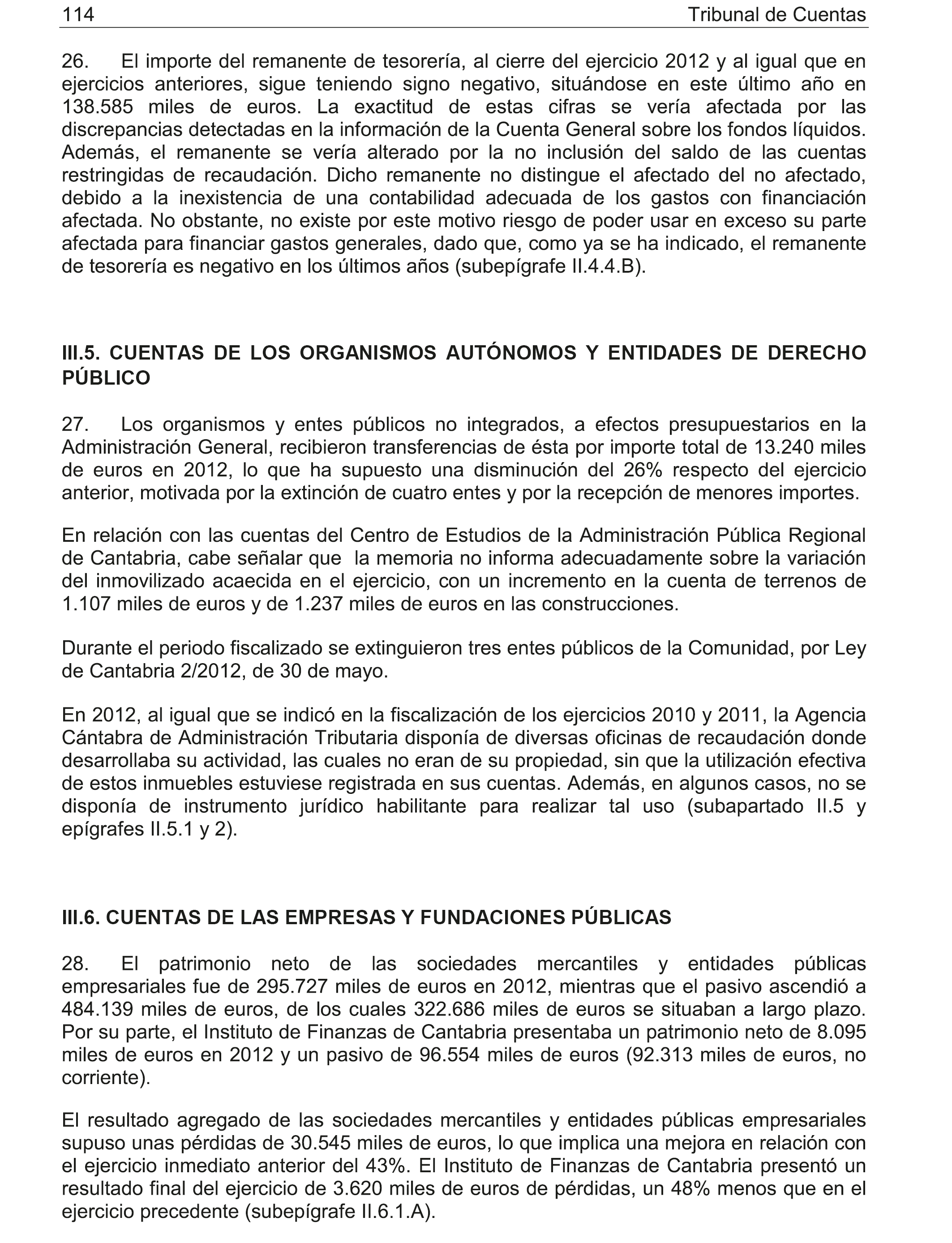 114 Tribunal de Cuentas

26. El importe del remanente de tesorería, al cierre del ejercicio 2012 y al igual que en ejercicios anteriores, sigue teniendo signo negativo, situándose en este último año en 138.585 miles de euros. La exactitud de estas cifras se vería afectada por las discrepancias detectadas en la información de la Cuenta General sobre los fondos líquidos. Además, el remanente se vería alterado por la no inclusión del saldo de las cuentas restringidas de recaudación. Dicho remanente no distingue el afectado del no afectado, debido a la inexistencia de una contabilidad adecuada de los gastos con financiación afectada. No obstante, no existe por este motivo riesgo de poder usar en exceso su parte afectada para financiar gastos generales, dado que, como ya se ha indicado, el remanente de tesorería es negativo en los últimos años (subepígrafe II.4.4.B).

III.5. CUENTAS DE LOS ORGANISMOS AUTÓNOMOS Y ENTIDADES DE DERECHO PÚBLICO

27. Los organismos y entes públicos no integrados, a efectos presupuestarios en la Administración General, recibieron transferencias de ésta por importe total de 13.240 miles de euros en 2012, lo que ha supuesto una disminución del 26% respecto del ejercicio anterior, motivada por la extinción de cuatro entes y por la recepción de menores importes.

En relación con las cuentas del Centro de Estudios de la Administración Pública Regional de Cantabria, cabe señalar que la memoria no informa adecuadamente sobre la variación del inmovilizado acaecida en el ejercicio, con un incremento en la cuenta de terrenos de 1.107 miles de euros y de 1.237 miles de euros en las construcciones.

Durante el periodo fiscalizado se extinguieron tres entes públicos de la Comunidad, por Ley de Cantabria 2/2012, de 30 de mayo.

En 2012, al igual que se indicó en la fiscalización de los ejercicios 2010 y 2011, la Agencia Cántabra de Administración Tributaria disponía de diversas oficinas de recaudación donde desarrollaba su actividad, las cuales no eran de su propiedad, sin que la utilización efectiva de estos inmuebles estuviese registrada en sus cuentas. Además, en algunos casos, no se disponía de instrumento jurídico habilitante para realizar tal uso (subapartado II.5 y epígrafes II.5.1 y 2).

III.6. CUENTAS DE LAS EMPRESAS Y FUNDACIONES PÚBLICAS

28. El patrimonio neto de las sociedades mercantiles y entidades públicas empresariales fue de 295.727 miles de euros en 2012, mientras que el pasivo ascendió a 484.139 miles de euros, de los cuales 322.686 miles de euros se situaban a largo plazo. Por su parte, el Instituto de Finanzas de Cantabria presentaba un patrimonio neto de 8.095 miles de euros en 2012 y un pasivo de 96.554 miles de euros (92.313 miles de euros, no corriente).

El resultado agregado de las sociedades mercantiles y entidades públicas empresariales supuso unas pérdidas de 30.545 miles de euros, lo que implica una mejora en relación con el ejercicio inmediato anterior del 43%. El Instituto de Finanzas de Cantabria presentó un resultado final del ejercicio de 3.620 miles de euros de pérdidas, un 48% menos que en el ejercicio precedente (subepígrafe II.6.1.A).